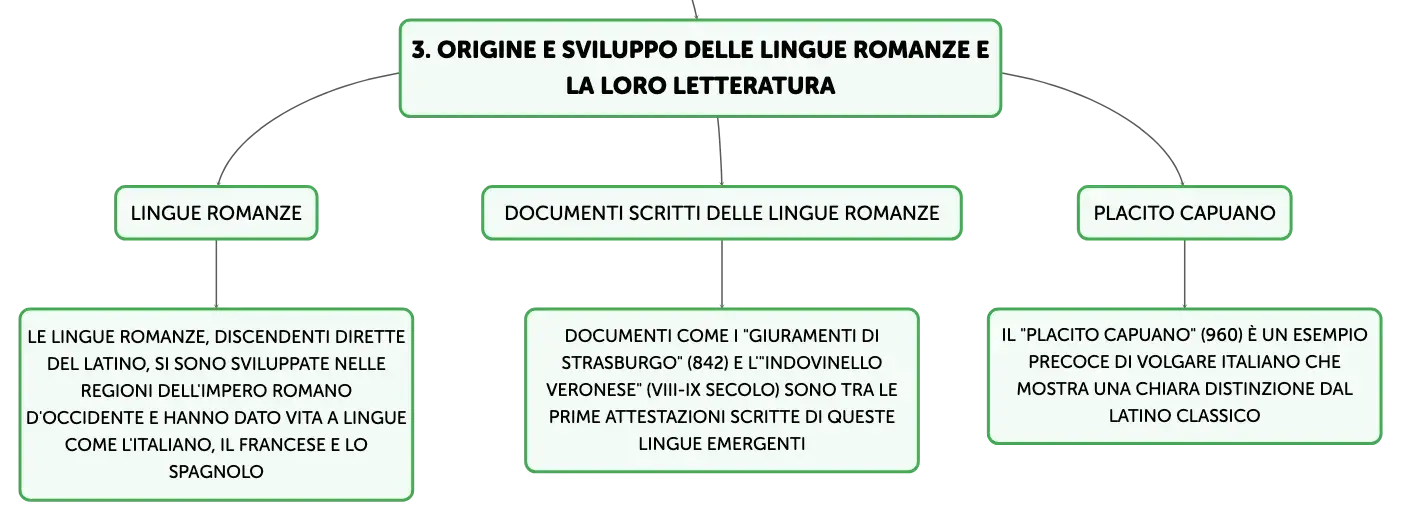 3. ORIGINE E SVILUPPO DELLE LINGUE ROMANZE E LA LORO LETTERATURA

LINGUE ROMANZE

LE LINGUE ROMANZE, DISCENDENTI DIRETTE DEL LATINO, SI SONO SVILUPPATE NELLE REGIONI DELL'IMPERO ROMANO D'OCCIDENTE E HANNO DATO VITA A LINGUE COME L'ITALIANO, IL FRANCESE E LO SPAGNOLO

DOCUMENTI SCRITTI DELLE LINGUE ROMANZE

DOCUMENTI COME I "GIURAMENTI DI STRASBURGO" (842) E L'"INDOVINELLO VERONESE" (VIII-IX SECOLO) SONO TRA LE PRIME ATTESTAZIONI SCRITTE DI QUESTE LINGUE EMERGENTI

PLACITO CAPUANO

IL "PLACITO CAPUANO" (960) È UN ESEMPIO PRECOCE DI VOLGARE ITALIANO CHE MOSTRA UNA CHIARA DISTINZIONE DAL LATINO CLASSICO